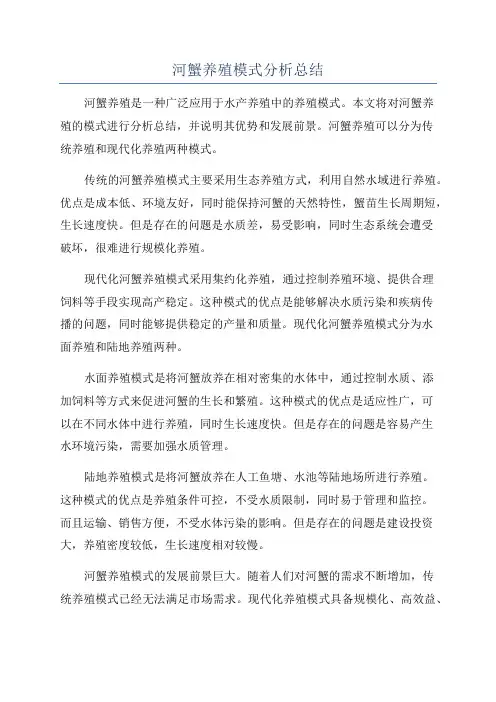 河蟹养殖模式分析总结

河蟹养殖是一种广泛应用于水产养殖中的养殖模式。本文将对河蟹养殖的模式进行分析总结，并说明其优势和发展前景。河蟹养殖可以分为传统养殖和现代化养殖两种模式。

传统的河蟹养殖模式主要采用生态养殖方式，利用自然水域进行养殖。优点是成本低、环境友好，同时能保持河蟹的天然特性，蟹苗生长周期短，生长速度快。但是存在的问题是水质差，易受影响，同时生态系统会遭受破坏，很难进行规模化养殖。

现代化河蟹养殖模式采用集约化养殖，通过控制养殖环境、提供合理饲料等手段实现高产稳定。这种模式的优点是能够解决水质污染和疾病传播的问题，同时能够提供稳定的产量和质量。现代化河蟹养殖模式分为水面养殖和陆地养殖两种。

水面养殖模式是将河蟹放养在相对密集的水体中，通过控制水质、添加饲料等方式来促进河蟹的生长和繁殖。这种模式的优点是适应性广，可以在不同水体中进行养殖，同时生长速度快。但是存在的问题是容易产生水环境污染，需要加强水质管理。

陆地养殖模式是将河蟹放养在人工鱼塘、水池等陆地场所进行养殖。这种模式的优点是养殖条件可控，不受水质限制，同时易于管理和监控。而且运输、销售方便，不受水体污染的影响。但是存在的问题是建设投资大，养殖密度较低，生长速度相对较慢。

河蟹养殖模式的发展前景巨大。随着人们对河蟹的需求不断增加，传统养殖模式已经无法满足市场需求。现代化养殖模式具备规模化、高效益、